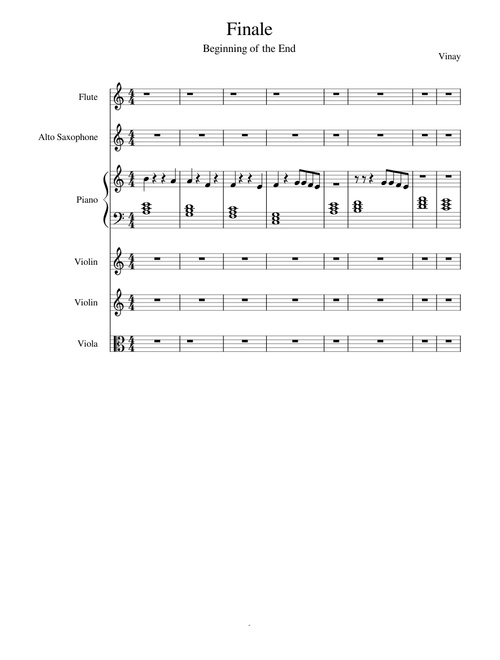 Finale

Beginning of the End

Vinay

Flute

Alto Saxophone

Piano

Violin

Violin

Viola